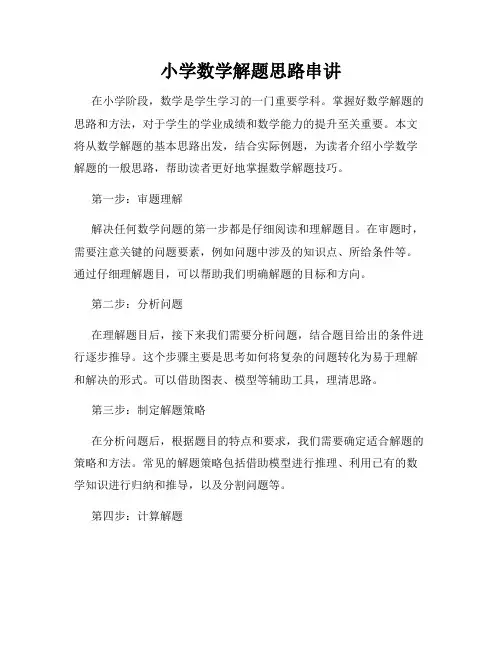 小学数学解题思路串讲

在小学阶段，数学是学生学习的一门重要学科。掌握好数学解题的思路和方法，对于学生的学业成绩和数学能力的提升至关重要。本文将从数学解题的基本思路出发，结合实际例题，为读者介绍小学数学解题的一般思路，帮助读者更好地掌握数学解题技巧。

第一步：审题理解

解决任何数学问题的第一步都是仔细阅读和理解题目。在审题时，需要注意关键的问题要素，例如问题中涉及的知识点、所给条件等。通过仔细理解题目，可以帮助我们明确解题的目标和方向。

第二步：分析问题

在理解题目后，接下来我们需要分析问题，结合题目给出的条件进行逐步推导。这个步骤主要是思考如何将复杂的问题转化为易于理解和解决的形式。可以借助图表、模型等辅助工具，理清思路。

第三步：制定解题策略

在分析问题后，根据题目的特点和要求，我们需要确定适合解题的策略和方法。常见的解题策略包括借助模型进行推理、利用已有的数学知识进行归纳和推导，以及分割问题等。

第四步：计算解题